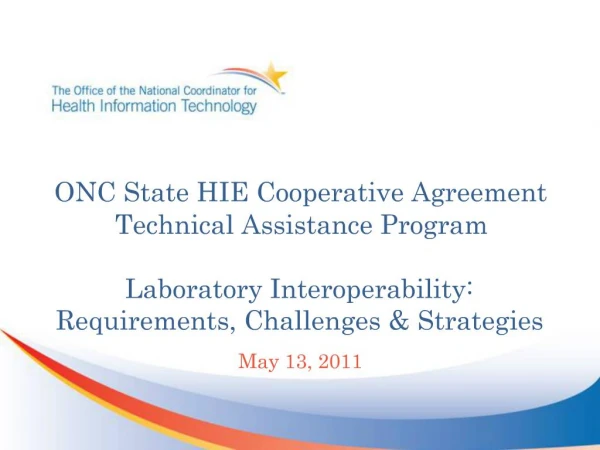 The Office of the National Coordinator for
Health Information Technology

ONC State HIE Cooperative Agreement
Technical Assistance Program

Laboratory Interoperability:
Requirements, Challenges & Strategies

May 13, 2011